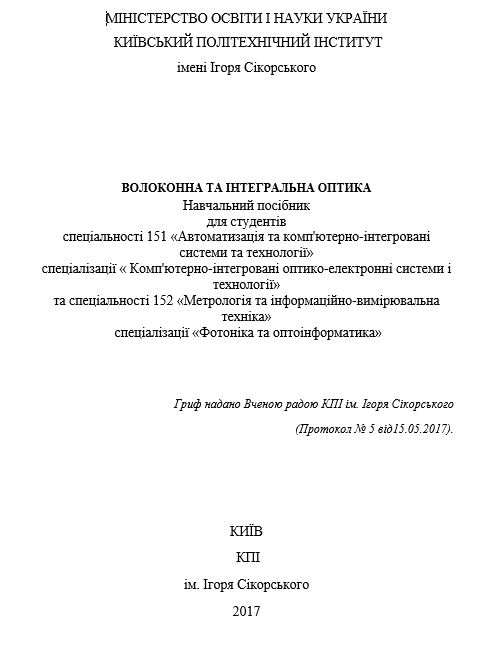 МІНІСТЕРСТВО ОСВІТИ І НАУКИ УКРАЇНИ
КИЇВСЬКИЙ ПОЛІТЕХНІЧНИЙ ІНСТИТУТ
імені Ігоря Сікорського

ВОЛОКОННА ТА ІНТЕГРАЛЬНА ОПТИКА
Навчальний посібник
для студентів
спеціальності 151 «Автоматизація та комп'ютерно-інтегровані системи та технології»
спеціалізації « Комп'ютерно-інтегровані оптико-електронні системи і технології»
та спеціальності 152 «Метрологія та інформаційно-вимірювальна техніка»
спеціалізації «Фотоніка та оптоінформатика»

Гриф надано Вченою радою КПІ ім. Ігоря Сікорського
(Протокол № 5 від15.05.2017).

КИЇВ
КПІ
ім. Ігоря Сікорського
2017